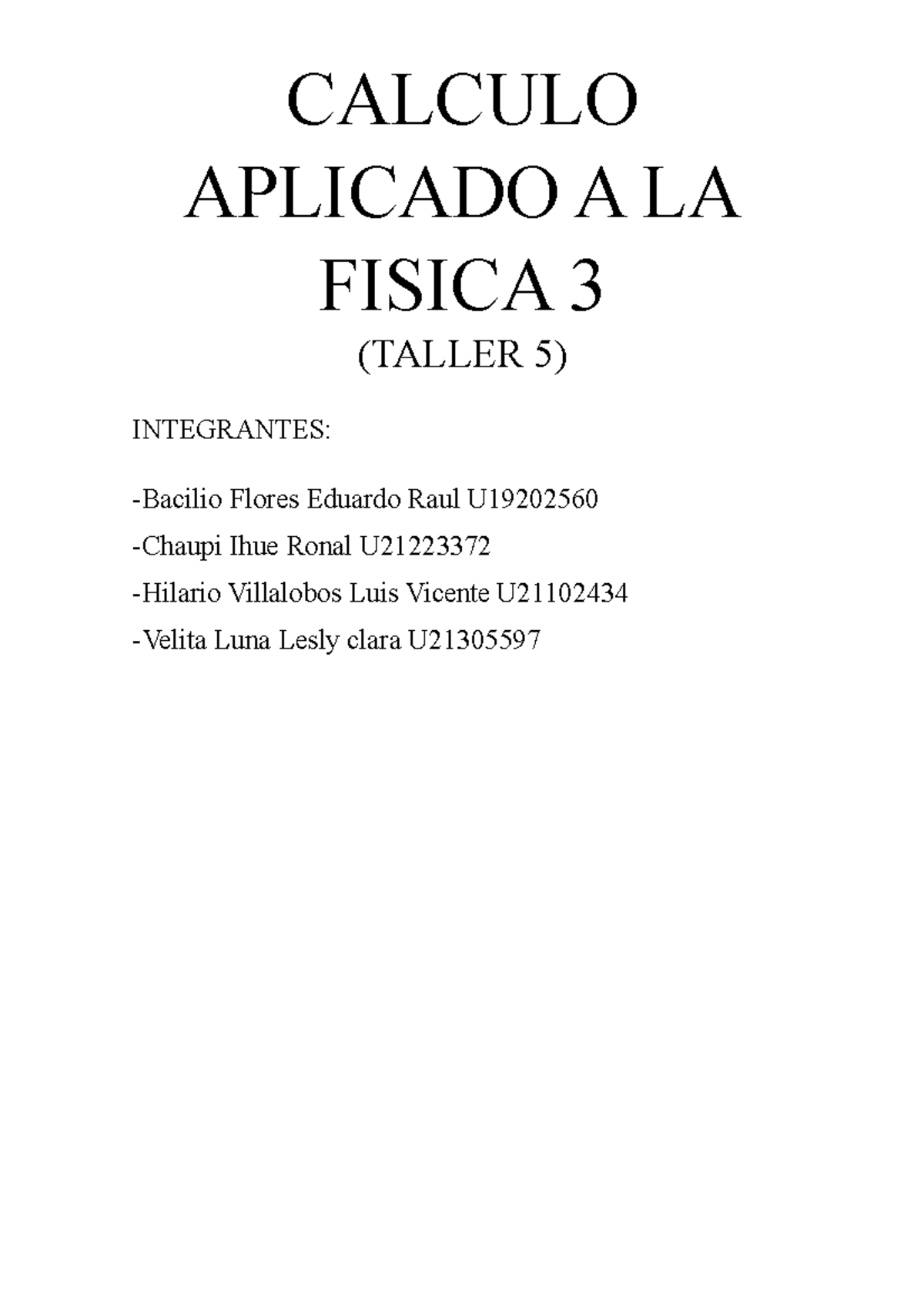 CALCULO APLICADO A LA FISICA 3

(TALLER 5)

INTEGRANTES:

-Bacilio Flores Eduardo Raul U19202560

-Chaupi Ihue Ronal U21223372

-Hilario Villalobos Luis Vicente U21102434

-Velita Luna Lesly clara U21305597